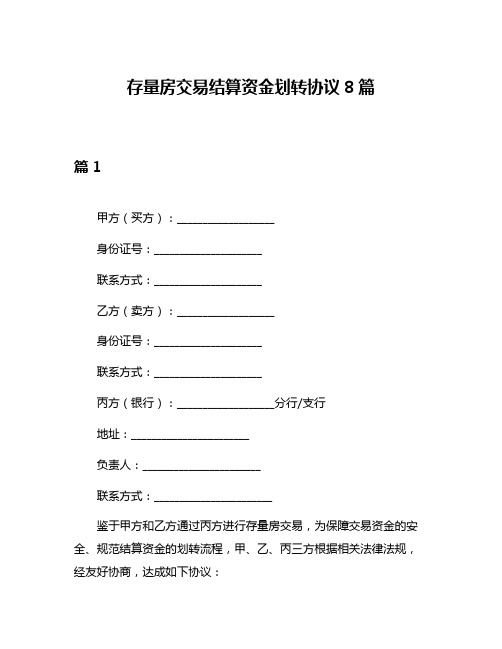 存量房交易结算资金划转协议 8 篇

篇 1

甲方（买方）：__________________

身份证号：____________________

联系方式：____________________

乙方（卖方）：__________________

身份证号：____________________

联系方式：____________________

丙方（银行）：__________________分行/支行

地址：______________________

负责人：______________________

联系方式：______________________

鉴于甲方和乙方通过丙方进行存量房交易，为保障交易资金的安全、规范结算资金的划转流程，甲、乙、丙三方根据相关法律法规，经友好协商，达成如下协议：